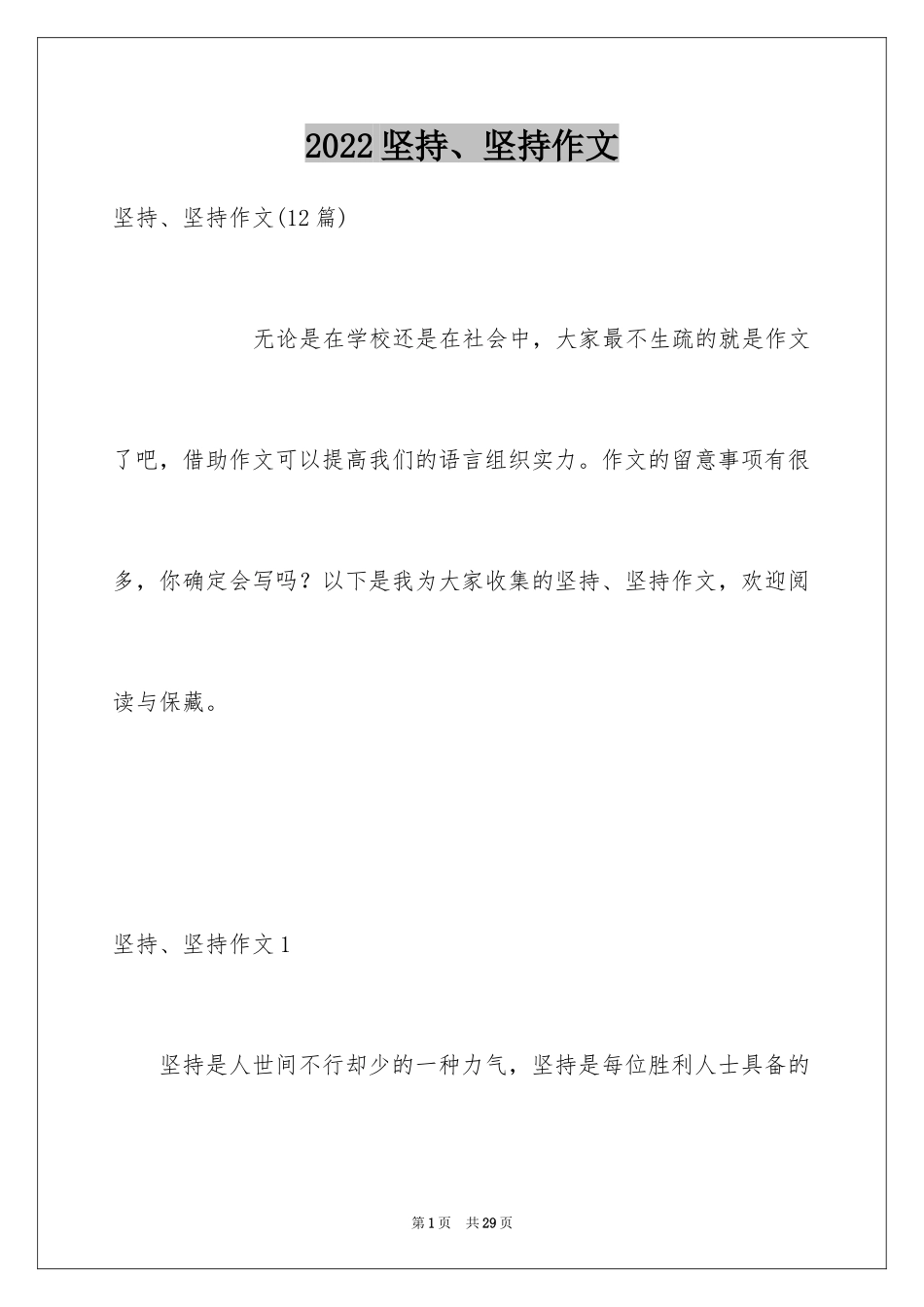 2022坚持、坚持作文

坚持、坚持作文(12篇)

无论是在学校还是在社会中，大家最不生疏的就是作文了吧，借助作文可以提高我们的语言组织实力。作文的留意事项有很多，你确定会写吗？以下是我为大家收集的坚持、坚持作文，欢迎阅读与保藏。

坚持、坚持作文1

坚持是人世间不行却少的一种力气，坚持是每位胜利人士具备的

第1页 共29页